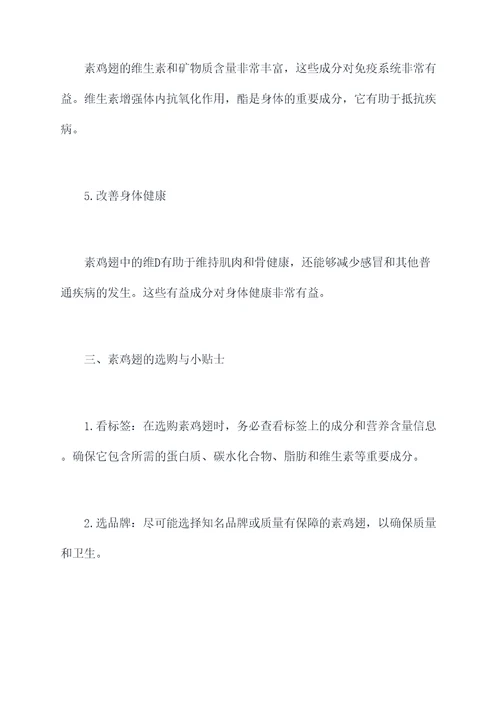 素鸡翅的维生素和矿物质含量非常丰富，这些成分对免疫系统非常有益。维生素增强体内抗氧化作用，酯是身体的重要成分，它有助于抵抗疾病。

5.改善身体健康

素鸡翅中的维D有助于维持肌肉和骨健康，还能够减少感冒和其他普通疾病的发生。这些有益成分对身体健康非常有益。

三、素鸡翅的选购与小贴士

1.看标签：在选购素鸡翅时，务必查看标签上的成分和营养含量信息。确保它包含所需的蛋白质、碳水化合物、脂肪和维生素等重要成分。

2.选品牌：尽可能选择知名品牌或质量有保障的素鸡翅，以确保质量和卫生。